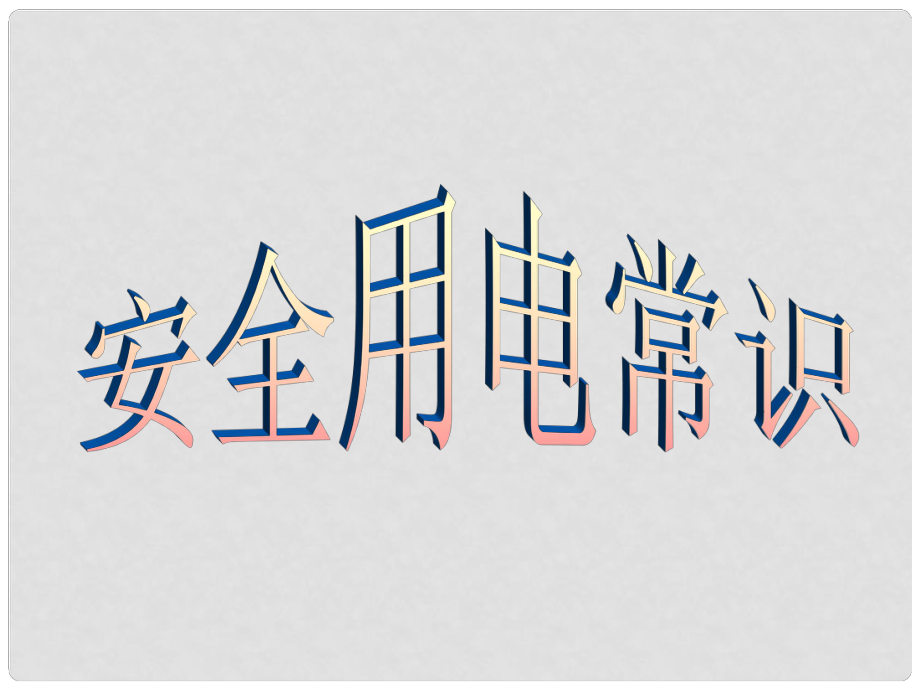 安全用电常识